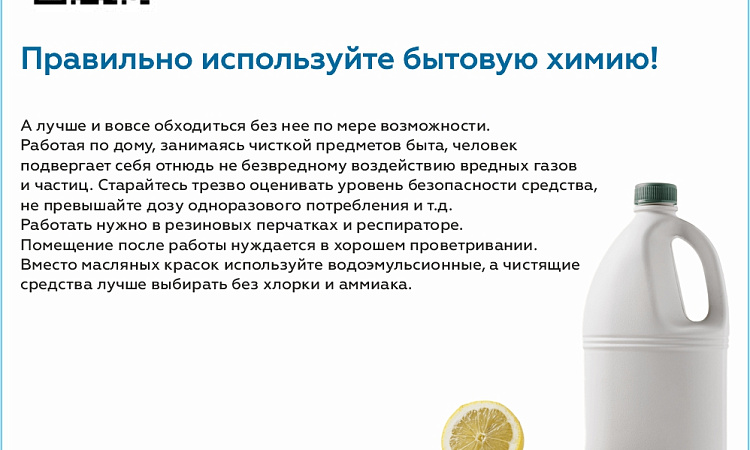 Правильно используйте бытовую химию!

А лучше и вовсе обходиться без нее по мере возможности.
Работая по дому, занимаясь чисткой предметов быта, человек подвергает себя отнюдь не безвредному воздействию вредных газов и частиц. Старайтесь трезво оценивать уровень безопасности средства, не превышайте дозу одноразового потребления и т.д.
Работать нужно в резиновых перчатках и респираторе.
Помещение после работы нуждается в хорошем проветривании.
Вместо масляных красок используйте водоэмульсионные, а чистящие средства лучше выбирать без хлорки и аммиака.